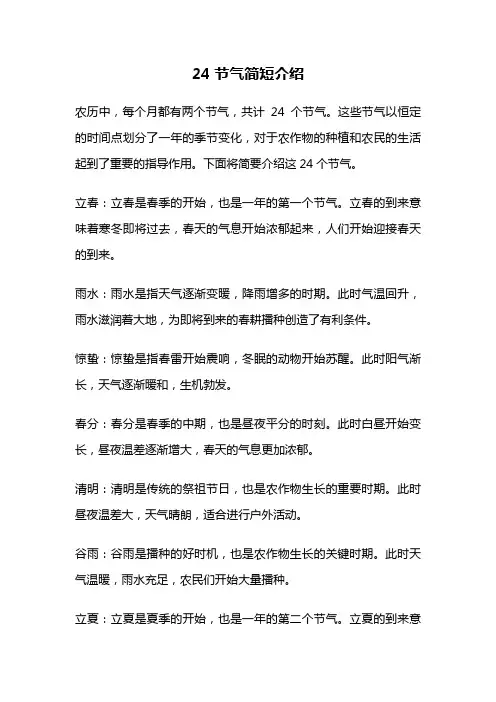 24 节气简短介绍

农历中，每个月都有两个节气，共计 24 个节气。这些节气以恒定的时间点划分了一年的季节变化，对于农作物的种植和农民的生活起到了重要的指导作用。下面将简要介绍这 24 个节气。

立春：立春是春季的开始，也是一年的第一个节气。立春的到来意味着寒冬即将过去，春天的气息开始浓郁起来，人们开始迎接春天的到来。

雨水：雨水是指天气逐渐变暖，降雨增多的时期。此时气温回升，雨水滋润着大地，为即将到来的春耕播种创造了有利条件。

惊蛰：惊蛰是指春雷开始震响，冬眠的动物开始苏醒。此时阳气渐长，天气逐渐暖和，生机勃发。

春分：春分是春季的中期，也是昼夜平分的时刻。此时白昼开始变长，昼夜温差逐渐增大，春天的气息更加浓郁。

清明：清明是传统的祭祖节日，也是农作物生长的重要时期。此时昼夜温差大，天气晴朗，适合进行户外活动。

谷雨：谷雨是播种的好时机，也是农作物生长的关键时期。此时天气温暖，雨水充足，农民们开始大量播种。

立夏：立夏是夏季的开始，也是一年的第二个节气。立夏的到来意